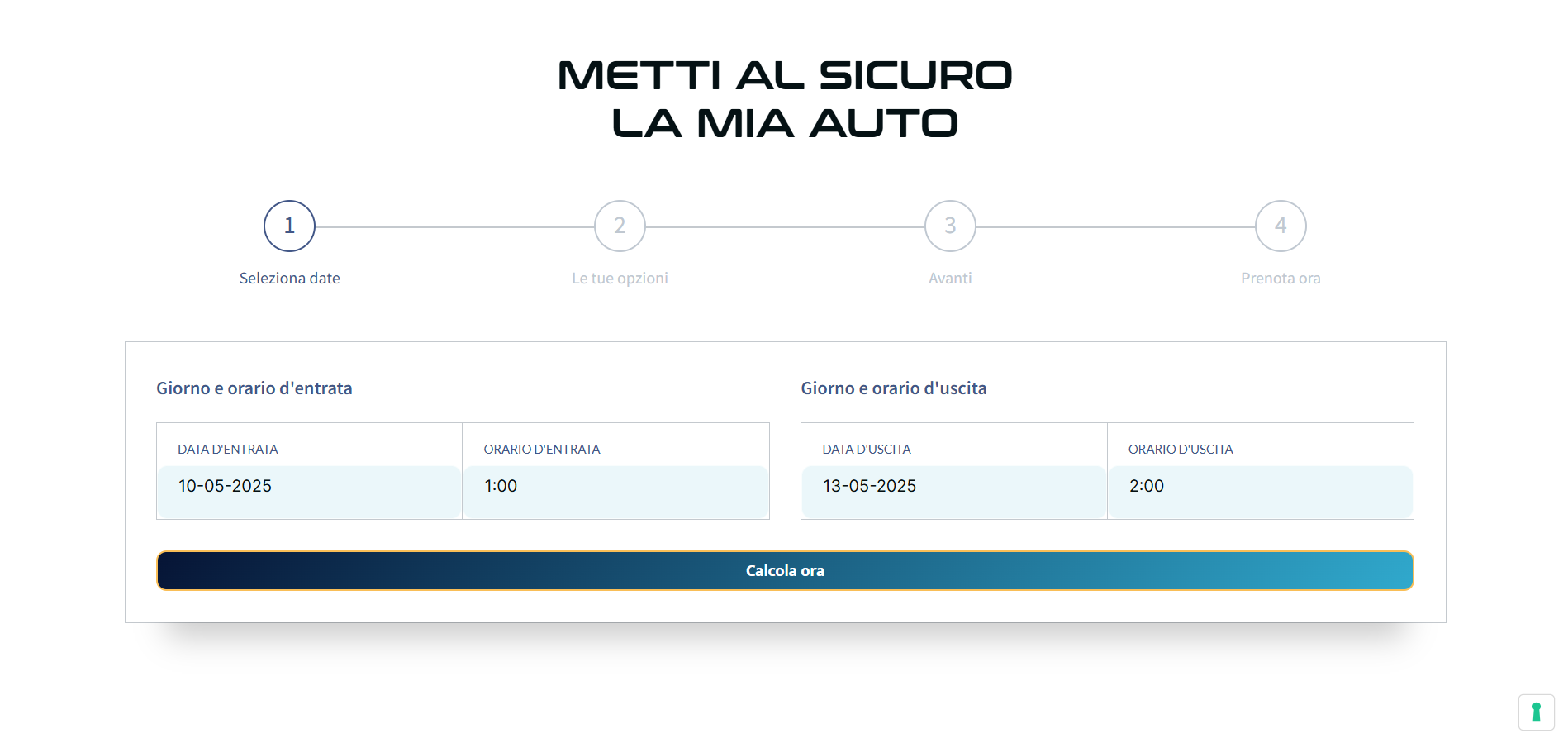 METTI AL SICURO
LA MIA AUTO

1
Seleziona date

2
Le tue opzioni

3
Avanti

4
Prenota ora

Giorno e orario d'entrata

DATA D'ENTRATA
10-05-2025

ORARIO D'ENTRATA
1:00

Giorno e orario d'uscita

DATA D'USCITA
13-05-2025

ORARIO D'USCITA
2:00

Calcola ora